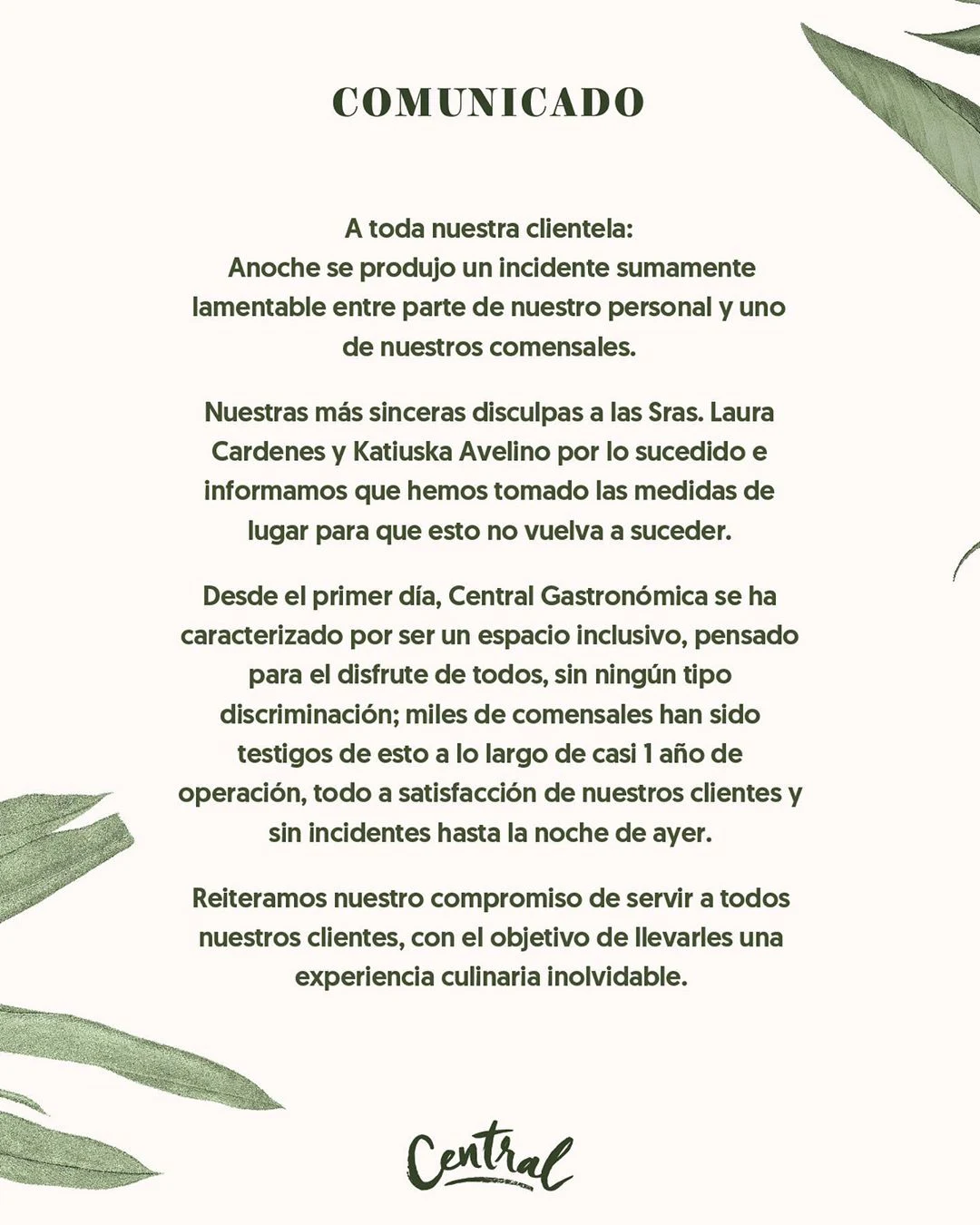 COMUNICADO

A toda nuestra clientela:
Anoche se produjo un incidente sumamente lamentable entre parte de nuestro personal y uno de nuestros comensales.

Nuestras más sinceras disculpas a las Sras. Laura Cardenes y Katiuska Avelino por lo sucedido e informamos que hemos tomado las medidas de lugar para que esto no vuelva a suceder.

Desde el primer día, Central Gastronómica se ha caracterizado por ser un espacio inclusivo, pensado para el disfrute de todos, sin ningún tipo discriminación; miles de comensales han sido testigos de esto a lo largo de casi 1 año de operación, todo a satisfacción de nuestros clientes y sin incidentes hasta la noche de ayer.

Reiteramos nuestro compromiso de servir a todos nuestros clientes, con el objetivo de llevarles una experiencia culinaria inolvidable.

Central